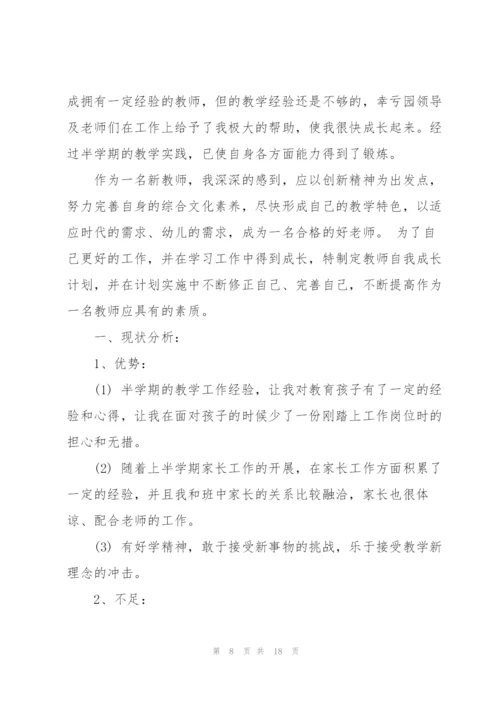 成拥有一定经验的教师，但的教学经验还是不够的，幸亏园领导及老师们在工作上给予了我极大的帮助，使我很快成长起来。经过半学期的教学实践，已使自身各方面能力得到了锻炼。

作为一名新教师，我深深的感到，应以创新精神为出发点，努力完善自身的综合文化素养，尽快形成自己的教学特色，以适应时代的需求、幼儿的需求，成为一名合格的好老师。 为了自己更好的工作，并在学习工作中得到成长，特制定教师自我成长计划，并在计划实施中不断修正自己、完善自己，不断提高作为一名教师应具有的素质。

一、现状分析：

1、优势：

(1) 半学期的教学工作经验，让我对教育孩子有了一定的经验和心得，让我在面对孩子的时候少了一份刚踏上工作岗位时的担心和无措。

(2) 随着上半学期家长工作的开展，在家长工作方面积累了一定的经验，并且我和班中家长的关系比较融洽，家长也很体谅、配合老师的工作。

(3) 有好学精神，敢于接受新事物的挑战，乐于接受教学新理念的冲击。

2、不足：

第 8 页 共 18 页